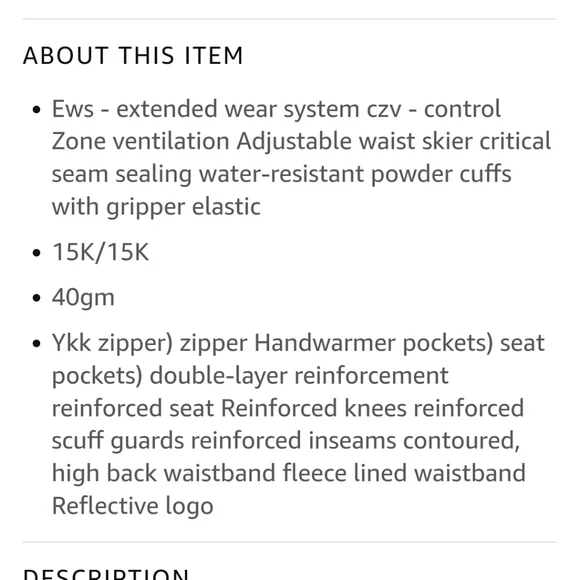 ABOUT THIS ITEM

• Ews - extended wear system czv - control Zone ventilation Adjustable waist skier critical seam sealing water-resistant powder cuffs with gripper elastic

• 15K/15K

• 40gm

• Ykk zipper) zipper Handwarmer pockets) seat pockets) double-layer reinforcement reinforced seat Reinforced knees reinforced scuff guards reinforced inseams contoured, high back waistband fleece lined waistband Reflective logo

DESCRIPTION